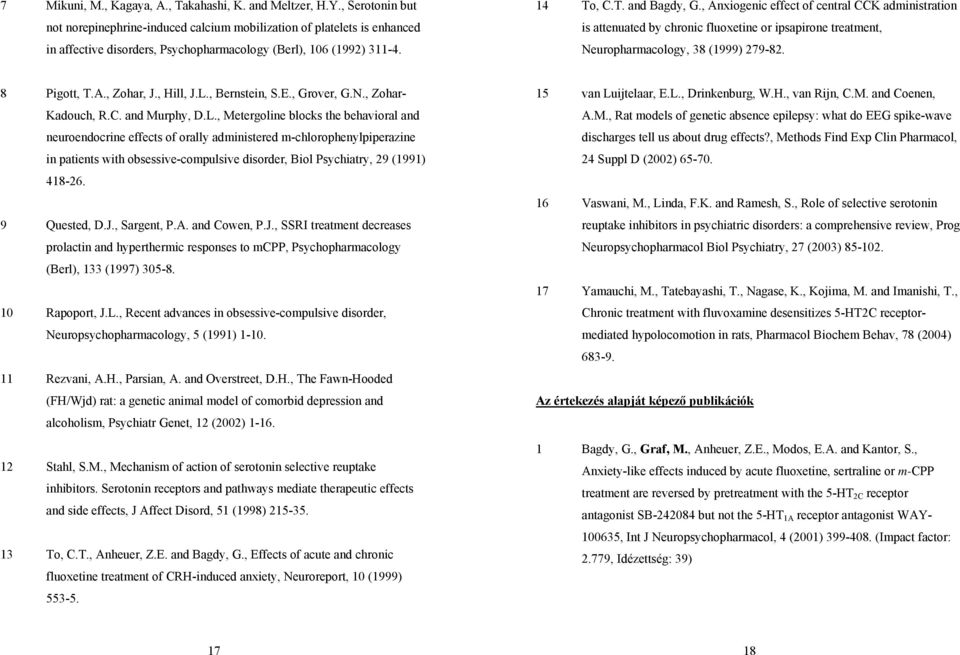 7 Mikuni, M., Kagaya, A., Takahashi, K. and Meltzer, H.Y., Serotonin but not norepinephrine-induced calcium mobilization of platelets is enhanced in affective disorders, Psychopharmacology (Berl), 106 (1992) 311-4.

8 Pigott, T.A., Zohar, J., Hill, J.L., Bernstein, S.E., Grover, G.N., Zohar-Kadouch, R.C. and Murphy, D.L., Metergoline blocks the behavioral and neuroendocrine effects of orally administered m-chlorophenylpiperazine in patients with obsessive-compulsive disorder, Biol Psychiatry, 29 (1991) 418-26.

9 Quested, D.J., Sargent, P.A. and Cowen, P.J., SSRI treatment decreases prolactin and hyperthermic responses to mCPP, Psychopharmacology (Berl), 133 (1997) 305-8.

10 Rapoport, J.L., Recent advances in obsessive-compulsive disorder, Neuropsychopharmacology, 5 (1991) 1-10.

11 Rezvani, A.H., Parsian, A. and Overstreet, D.H., The Fawn-Hooded (FH/Wjd) rat: a genetic animal model of comorbid depression and alcoholism, Psychiatr Genet, 12 (2002) 1-16.

12 Stahl, S.M., Mechanism of action of serotonin selective reuptake inhibitors. Serotonin receptors and pathways mediate therapeutic effects and side effects, J Affect Disord, 51 (1998) 215-35.

13 To, C.T., Anheuer, Z.E. and Bagdy, G., Effects of acute and chronic fluoxetine treatment of CRH-induced anxiety, Neuroreport, 10 (1999) 553-5.

17

14 To, C.T. and Bagdy, G., Anxiogenic effect of central CCK administration is attenuated by chronic fluoxetine or ipsapirone treatment, Neuropharmacology, 38 (1999) 279-82.

15 van Luijtelaar, E.L., Drinkenburg, W.H., van Rijn, C.M. and Coenen, A.M., Rat models of genetic absence epilepsy: what do EEG spike-wave discharges tell us about drug effects?, Methods Find Exp Clin Pharmacol, 24 Suppl D (2002) 65-70.

16 Vaswani, M., Linda, F.K. and Ramesh, S., Role of selective serotonin reuptake inhibitors in psychiatric disorders: a comprehensive review, Prog Neuropsychopharmacol Biol Psychiatry, 27 (2003) 85-102.

17 Yamauchi, M., Tatebayashi, T., Nagase, K., Kojima, M. and Imanishi, T., Chronic treatment with fluvoxamine desensitizes 5-HT2C receptor-mediated hypolocomotion in rats, Pharmacol Biochem Behav, 78 (2004) 683-9.

Az értekezés alapját képező publikációk

1 Bagdy, G., Graf, M., Anheuer, Z.E., Modos, E.A. and Kantor, S., Anxiety-like effects induced by acute fluoxetine, sertraline or m-CPP treatment are reversed by pretreatment with the 5-HT$_{2C}$ receptor antagonist SB-242084 but not the 5-HT$_{1A}$ receptor antagonist WAY-100635, Int J Neuropsychopharmacol, 4 (2001) 399-408. (Impact factor: 2.779, Idézettség: 39)

18